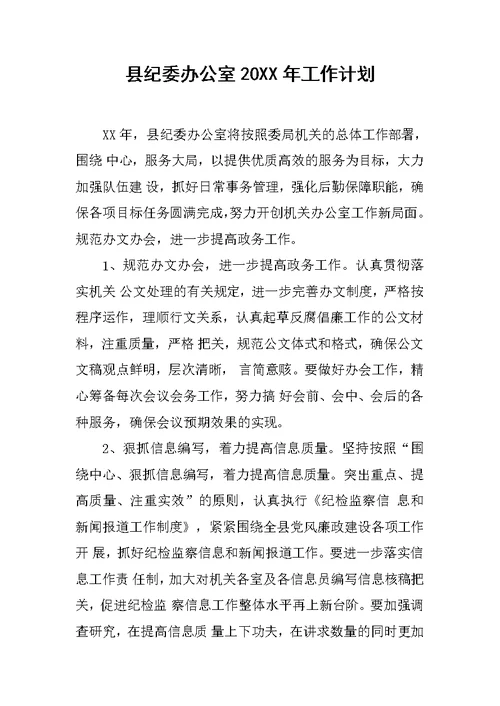 县纪委办公室 20XX 年工作计划

XX 年，县纪委办公室将按照委局机关的总体工作部署，围绕 中心，服务大局，以提供优质高效的服务为目标，大力加强队伍建 设，抓好日常事务管理，强化后勤保障职能，确保各项目标任务圆满完成，努力开创机关办公室工作新局面。规范办文办会，进一步提高政务工作。

1、规范办文办会，进一步提高政务工作。认真贯彻落实机关 公文处理的有关规定，进一步完善办文制度，严格按程序运作，理顺行文关系，认真起草反腐倡廉工作的公文材料，注重质量，严格 把关，规范公文体式和格式，确保公文文稿观点鲜明，层次清晰， 言简意赅。要做好办会工作，精心筹备每次会议会务工作，努力搞 好会前、会中、会后的各种服务，确保会议预期效果的实现。

2、狠抓信息编写，着力提高信息质量。坚持按照“围绕中心、狠抓信息编写，着力提高信息质量。突出重点、提高质量、注重实效”的原则，认真执行《纪检监察信 息和新闻报道工作制度》，紧紧围绕全县党风廉政建设各项工作开 展，抓好纪检监察信息和新闻报道工作。要进一步落实信息工作责 任制，加大对机关各室及各信息员编写信息核稿把关，促进纪检监 察信息工作整体水平再上新台阶。要加强调查研究，在提高信息质 量上下功夫，在讲求数量的同时更加